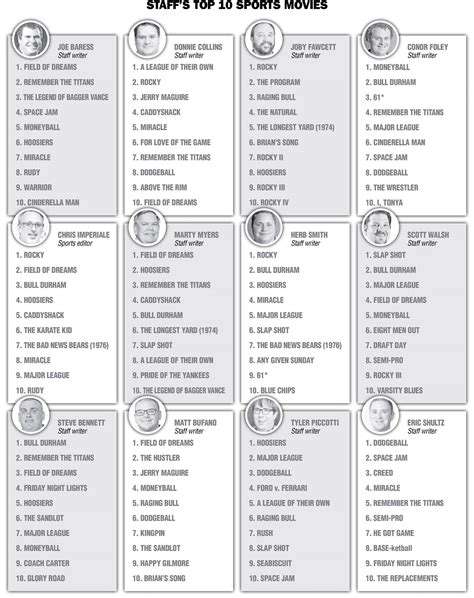 STAFF'S TOP 10 SPORTS MOVIES

JOE BARESS
Staff writer
1. FIELD OF DREAMS
2. REMEMBER THE TITANS
3. THE LEGEND OF BAGGER VANCE
4. SPACE JAM
5. MONEYBALL
6. HOOSIERS
7. MIRACLE
8. RUDY
9. WARRIOR
10. CINDERELLA MAN

DONNIE COLLINS
Staff writer
1. A LEAGUE OF THEIR OWN
2. ROCKY
3. JERRY MAGUIRE
4. CADDYSHACK
5. MIRACLE
6. FOR LOVE OF THE GAME
7. REMEMBER THE TITANS
8. DODGEBALL
9. ABOVE THE RIM
10. FIELD OF DREAMS

JOBY FAWCETT
Staff writer
1. ROCKY
2. THE PROGRAM
3. RAGING BULL
4. THE NATURAL
5. THE LONGEST YARD (1974)
6. BRIAN'S SONG
7. ROCKY II
8. HOOSIERS
9. ROCKY III
10. ROCKY IV

CONOR FOLEY
Staff writer
1. MONEYBALL
2. BULL DURHAM
3. 61*
4. REMEMBER THE TITANS
5. MAJOR LEAGUE
6. CINDERELLA MAN
7. SPACE JAM
8. DODGEBALL
9. THE WRESTLER
10. I, TONYA

CHRIS IMPERIALE
Sports editor
1. ROCKY
2. FIELD OF DREAMS
3. BULL DURHAM
4. HOOSIERS
5. CADDYSHACK
6. THE KARATE KID
7. THE BAD NEWS BEARS (1976)
8. MIRACLE
9. MAJOR LEAGUE
10. RUDY

MARTY MYERS
Staff writer
1. FIELD OF DREAMS
2. HOOSIERS
3. REMEMBER THE TITANS
4. CADDYSHACK
5. BULL DURHAM
6. THE LONGEST YARD (1974)
7. SLAP SHOT
8. A LEAGUE OF THEIR OWN
9. PRIDE OF THE YANKEES
10. THE LEGEND OF BAGGER VANCE

HERB SMITH
Staff writer
1. ROCKY
2. BULL DURHAM
3. HOOSIERS
4. MIRACLE
5. MAJOR LEAGUE
6. SLAP SHOT
7. THE BAD NEWS BEARS (1976)
8. ANY GIVEN SUNDAY
9. 61*
10. BLUE CHIPS

SCOTT WALSH
Staff writer
1. SLAP SHOT
2. BULL DURHAM
3. MAJOR LEAGUE
4. FIELD OF DREAMS
5. MONEYBALL
6. EIGHT MEN OUT
7. DRAFT DAY
8. SEMI-PRO
9. ROCKY III
10. VARSITY BLUES

STEVE BENNETT
Staff writer
1. BULL DURHAM
2. REMEMBER THE TITANS
3. FIELD OF DREAMS
4. FRIDAY NIGHT LIGHTS
5. HOOSIERS
6. THE SANDLOT
7. MAJOR LEAGUE
8. MONEYBALL
9. COACH CARTER
10. GLORY ROAD

MATT BUFANO
Staff writer
1. FIELD OF DREAMS
2. THE HUSTLER
3. JERRY MAGUIRE
4. MONEYBALL
5. RAGING BULL
6. DODGEBALL
7. KINGPIN
8. THE SANDLOT
9. HAPPY GILMORE
10. BRIAN'S SONG

TYLER PICCOTTI
Staff writer
1. HOOSIERS
2. MAJOR LEAGUE
3. DODGEBALL
4. FORD v. FERRARI
5. A LEAGUE OF THEIR OWN
6. RAGING BULL
7. RUSH
8. SLAP SHOT
9. SEABISCUIT
10. SPACE JAM

ERIC SHULTZ
Staff writer
1. DODGEBALL
2. SPACE JAM
3. CREED
4. MIRACLE
5. REMEMBER THE TITANS
6. SEMI-PRO
7. HE GOT GAME
8. BASE-ketball
9. FRIDAY NIGHT LIGHTS
10. THE REPLACEMENTS